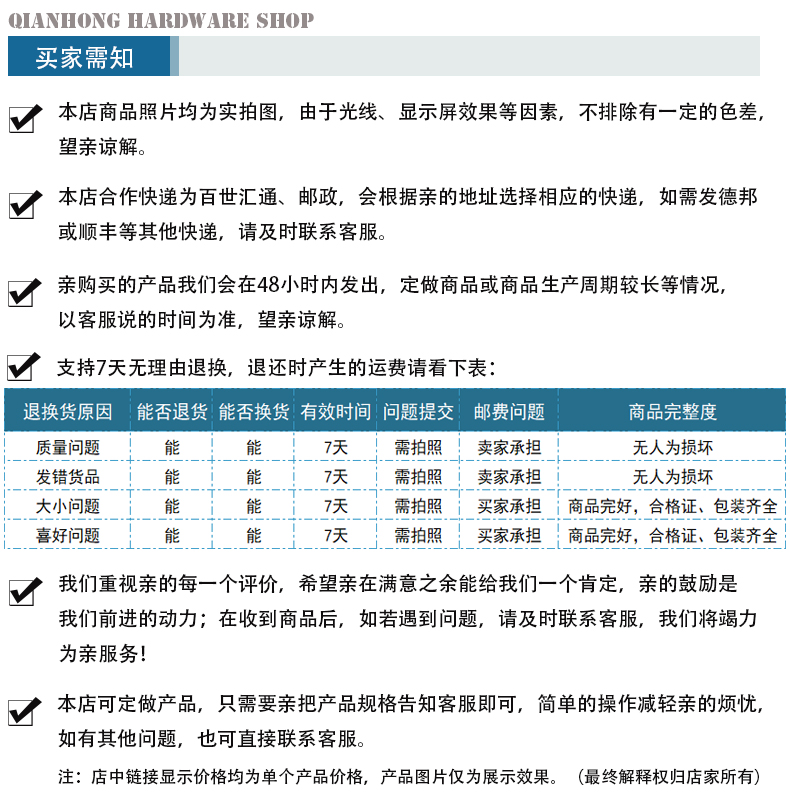 QIANHONG HARDWARE SHOP

买家需知

本店商品照片均为实拍图，由于光线、显示屏效果等因素，不排除有一定的色差，望亲谅解。

本店合作快递为百世汇通、邮政，会根据亲的地址选择相应的快递，如需发德邦或顺丰等其他快递，请及时联系客服。

亲购买的产品我们会在48小时内发出，定做商品或商品生产周期较长等情况，以客服说的时间为准，望亲谅解。

支持7天无理由退换，退还时产生的运费请看下表：

| 退换货原因 | 能否退货 | 能否换货 | 有效时间 | 问题提交 | 邮费问题 | 商品完整度 |
|---|---|---|---|---|---|---|
| 质量问题 | 能 | 能 | 7天 | 需拍照 | 卖家承担 | 无人为损坏 |
| 发错货品 | 能 | 能 | 7天 | 需拍照 | 卖家承担 | 无人为损坏 |
| 大小问题 | 能 | 能 | 7天 | 需拍照 | 买家承担 | 商品完好，合格证、包装齐全 |
| 喜好问题 | 能 | 能 | 7天 | 需拍照 | 买家承担 | 商品完好，合格证、包装齐全 |

我们重视亲的每一个评价，希望亲在满意之余能给我们一个肯定，亲的鼓励是我们前进的动力；在收到商品后，如若遇到问题，请及时联系客服，我们将竭力为亲服务！

本店可定做产品，只需要亲把产品规格告知客服即可，简单的操作减轻亲的烦忧，如有其他问题，也可直接联系客服。

注：店中链接显示价格均为单个产品价格，产品图片仅为展示效果。（最终解释权归店家所有）